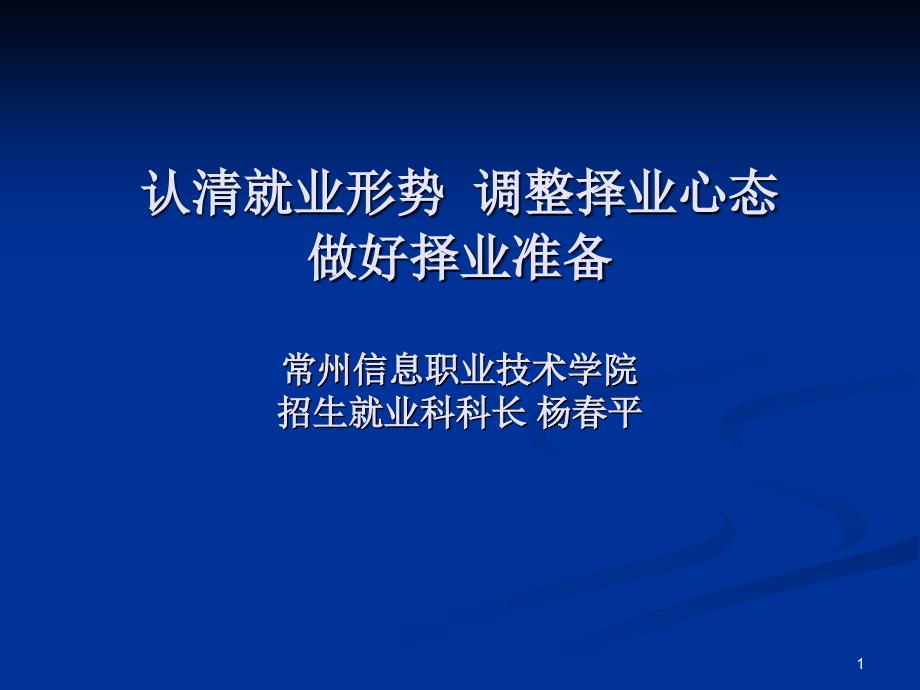 认清就业形势  调整择业心态
做好择业准备

常州信息职业技术学院
招生就业科科长 杨春平

1